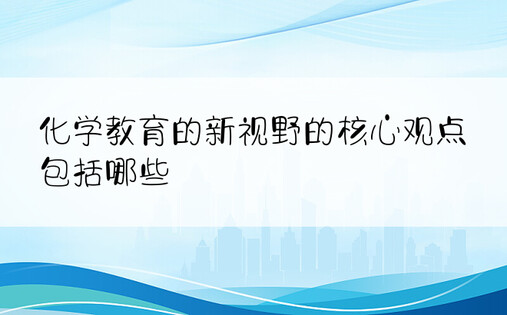 化学教育的新视野的核心观点包括哪些